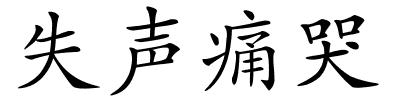 失声痛哭